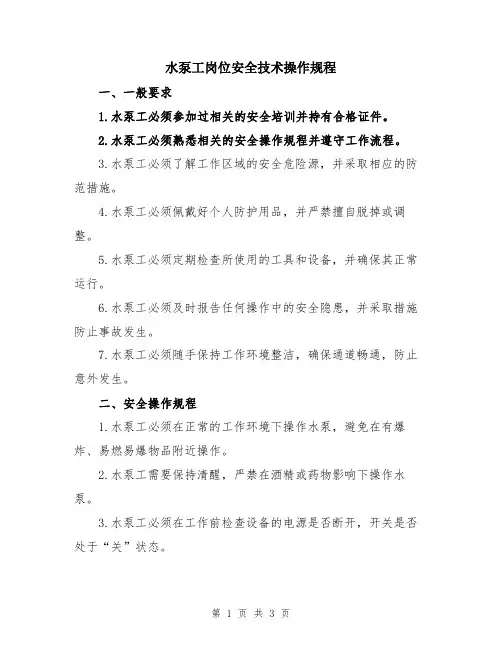 水泵工岗位安全技术操作规程

一、一般要求

1.水泵工必须参加过相关的安全培训并持有合格证件。

2.水泵工必须熟悉相关的安全操作规程并遵守工作流程。

3.水泵工必须了解工作区域的安全危险源，并采取相应的防范措施。

4.水泵工必须佩戴好个人防护用品，并严禁擅自脱掉或调整。

5.水泵工必须定期检查所使用的工具和设备，并确保其正常运行。

6.水泵工必须及时报告任何操作中的安全隐患，并采取措施防止事故发生。

7.水泵工必须随手保持工作环境整洁，确保通道畅通，防止意外发生。

二、安全操作规程

1.水泵工必须在正常的工作环境下操作水泵，避免在有爆炸、易燃易爆物品附近操作。

2.水泵工需要保持清醒，严禁在酒精或药物影响下操作水泵。

3.水泵工必须在工作前检查设备的电源是否断开，开关是否处于“关”状态。

第 1 页 共 3 页